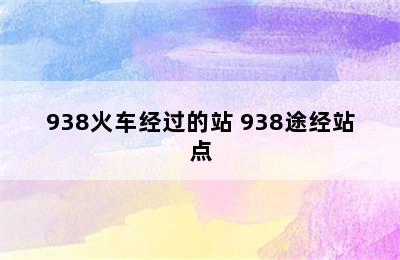 938火车经过的站 938途经站点